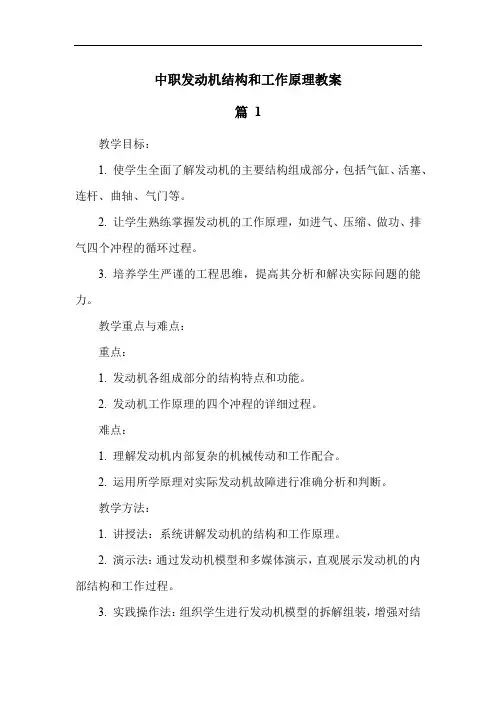 中职发动机结构和工作原理教案

篇 1

教学目标：

1. 使学生全面了解发动机的主要结构组成部分，包括气缸、活塞、连杆、曲轴、气门等。

2. 让学生熟练掌握发动机的工作原理，如进气、压缩、做功、排气四个冲程的循环过程。

3. 培养学生严谨的工程思维，提高其分析和解决实际问题的能力。

教学重点与难点：

重点：

1. 发动机各组成部分的结构特点和功能。

2. 发动机工作原理的四个冲程的详细过程。

难点：

1. 理解发动机内部复杂的机械传动和工作配合。

2. 运用所学原理对实际发动机故障进行准确分析和判断。

教学方法：

1. 讲授法：系统讲解发动机的结构和工作原理。

2. 演示法：通过发动机模型和多媒体演示，直观展示发动机的内部结构和工作过程。

3. 实践操作法：组织学生进行发动机模型的拆解组装，增强对结